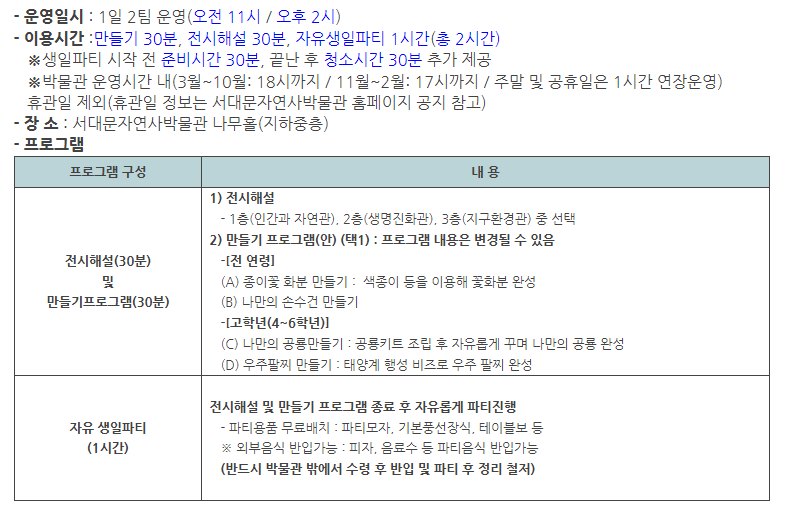 - 운영일시 : 1일 2팀 운영(오전 11시 / 오후 2시)
- 이용시간 :만들기 30분, 전시해설 30분, 자유생일파티 1시간(총 2시간)
※생일파티 시작 전 준비시간 30분, 끝난 후 청소시간 30분 추가 제공
※박물관 운영시간 내(3월~10월: 18시까지 / 11월~2월: 17시까지 / 주말 및 공휴일은 1시간 연장운영)
휴관일 제외(휴관일 정보는 서대문자연사박물관 홈페이지 공지 참고)
- 장 소 : 서대문자연사박물관 나무홀(지하중층)
- 프로그램

| 프로그램 구성 | 내 용 |
|---|---|
| 전시해설(30분) 및 만들기프로그램(30분) | 1) 전시해설 - 1층(인간과 자연관), 2층(생명진화관), 3층(지구환경관) 중 선택 2) 만들기 프로그램(안) (택1) : 프로그램 내용은 변경될 수 있음 -[전 연령] (A) 종이꽃 화분 만들기 : 색종이 등을 이용해 꽃화분 완성 (B) 나만의 손수건 만들기 -[고학년(4~6학년)] (C) 나만의 공룡만들기 : 공룡키트 조립 후 자유롭게 꾸며 나만의 공룡 완성 (D) 우주팔찌 만들기 : 태양계 행성 비즈로 우주 팔찌 완성 |
| 자유 생일파티 (1시간) | 전시해설 및 만들기 프로그램 종료 후 자유롭게 파티진행 - 파티용품 무료배치 : 파티모자, 기본풍선장식, 테이블보 등 ※ 외부음식 반입가능 : 피자, 음료수 등 파티음식 반입가능 (반드시 박물관 밖에서 수령 후 반입 및 파티 후 정리 철저) |